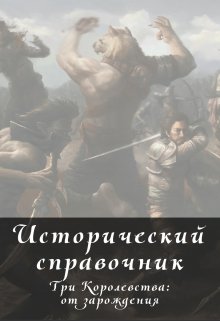 Исторический справочник

Три Королевства: от зарождения